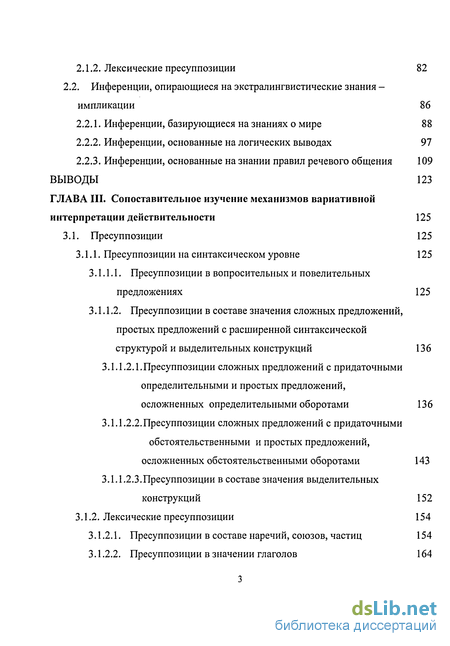 2.1.2. Лексические пресуппозиции 82

2.2. Инференции, опирающиеся на экстралингвистические знания – импликации 86

2.2.1. Инференции, базирующиеся на знаниях о мире 88

2.2.2. Инференции, основанные на логических выводах 97

2.2.3. Инференции, основанные на знании правил речевого общения 109

ВЫВОДЫ 123

ГЛАВА III. Сопоставительное изучение механизмов вариативной интерпретации действительности 125

3.1. Пресуппозиции 125

3.1.1. Пресуппозиции на синтаксическом уровне 125

3.1.1.1. Пресуппозиции в вопросительных и повелительных предложениях 125

3.1.1.2. Пресуппозиции в составе значения сложных предложений, простых предложений с расширенной синтаксической структурой и выделительных конструкций 136

3.1.1.2.1.Пресуппозиции сложных предложений с придаточными определительными и простых предложений, осложненных определительными оборотами 136

3.1.1.2.2.Пресуппозиции сложных предложений с придаточными обстоятельственными и простых предложений, осложненных обстоятельственными оборотами 143

3.1.1.2.3.Пресуппозиции в составе значения выделительных конструкций 152

3.1.2. Лексические пресуппозиции 154

3.1.2.1. Пресуппозиции в составе наречий, союзов, частиц 154

3.1.2.2. Пресуппозиции в значении глаголов 164

3

dsLib.net
библиотека диссертаций